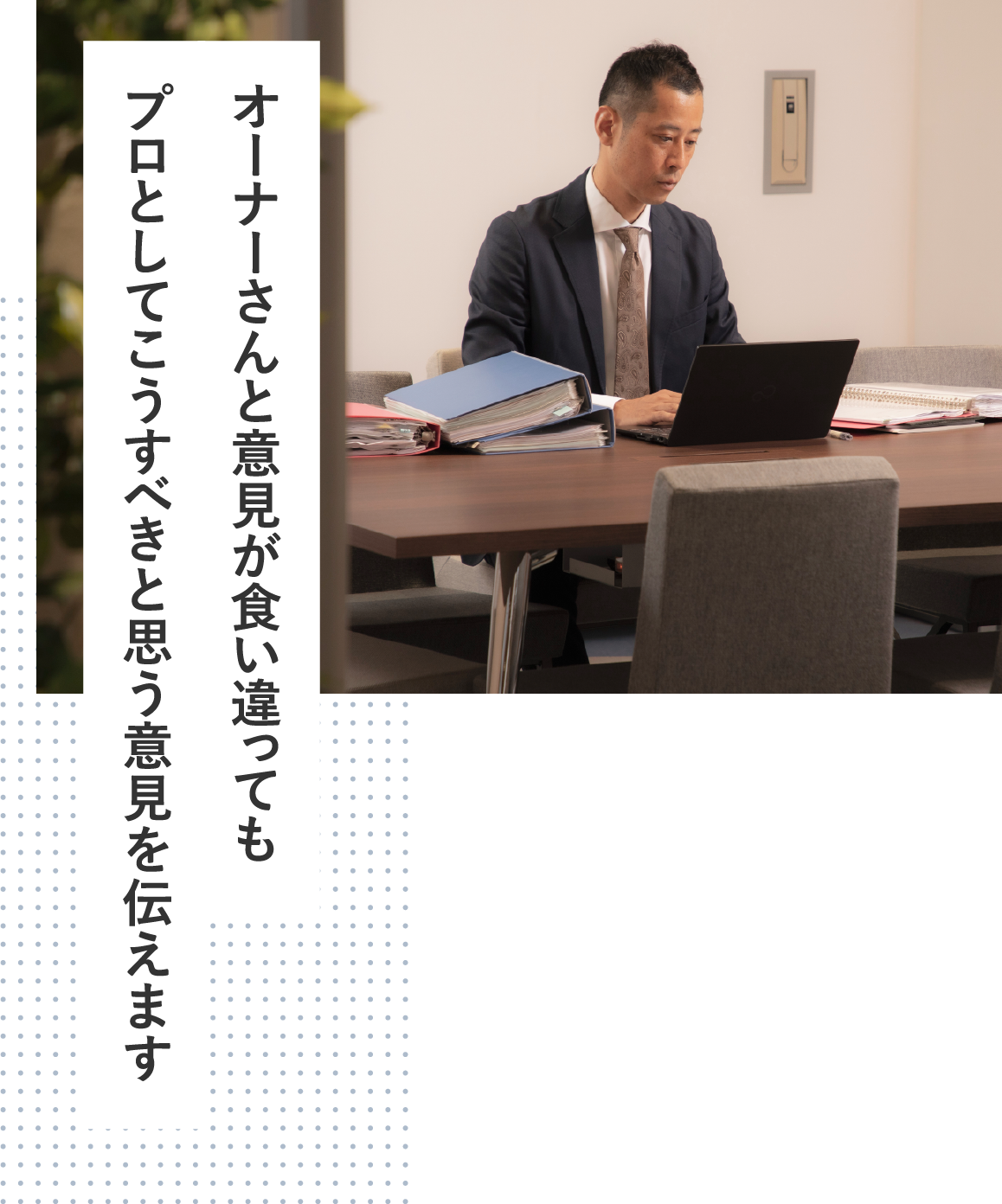 オーナーさんと意見が食い違っても
プロとしてこうすべきと思う意見を伝えます